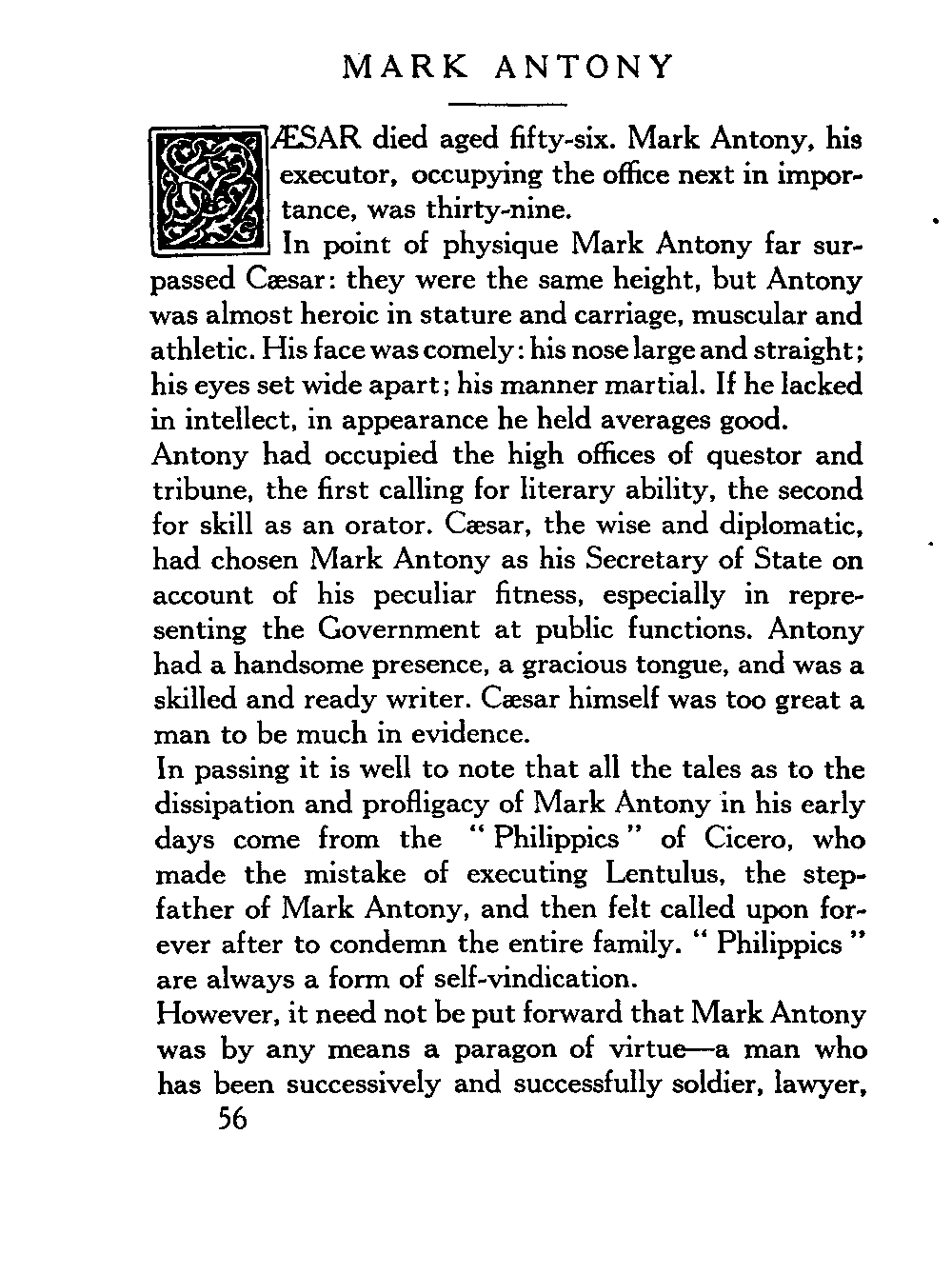 MARK ANTONY

CÆSAR died aged fifty-six. Mark Antony, his executor, occupying the office next in importance, was thirty-nine.

In point of physique Mark Antony far surpassed Cæsar: they were the same height, but Antony was almost heroic in stature and carriage, muscular and athletic. His face was comely: his nose large and straight; his eyes set wide apart; his manner martial. If he lacked in intellect, in appearance he held averages good.

Antony had occupied the high offices of questor and tribune, the first calling for literary ability, the second for skill as an orator. Cæsar, the wise and diplomatic, had chosen Mark Antony as his Secretary of State on account of his peculiar fitness, especially in representing the Government at public functions. Antony had a handsome presence, a gracious tongue, and was a skilled and ready writer. Cæsar himself was too great a man to be much in evidence.

In passing it is well to note that all the tales as to the dissipation and profligacy of Mark Antony in his early days come from the "Philippics" of Cicero, who made the mistake of executing Lentulus, the stepfather of Mark Antony, and then felt called upon forever after to condemn the entire family. "Philippics" are always a form of self-vindication.

However, it need not be put forward that Mark Antony was by any means a paragon of virtue—a man who has been successively and successfully soldier, lawyer,

56